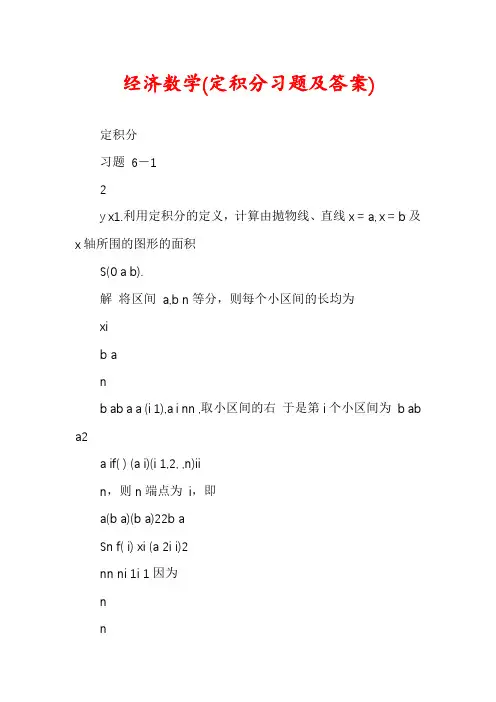 经济数学(定积分习题及答案)

定积分

习题 6－1

2

y x1.利用定积分的定义，计算由抛物线、直线 x = a, x = b 及 x 轴所围的图形的面积

S(0 a b).

解 将区间 a,b n 等分，则每个小区间的长均为

xi

b a

n

b ab a a (i 1),a i nn ,取小区间的右 于是第 i 个小区间为 b ab a2

a if( ) (a i)(i 1,2, ,n)ii

n，则 n 端点为 i，即

a(b a)(b a)22b a

Sn f( i) xi (a 2i i)2

nn ni 1i 1 因为

n

n